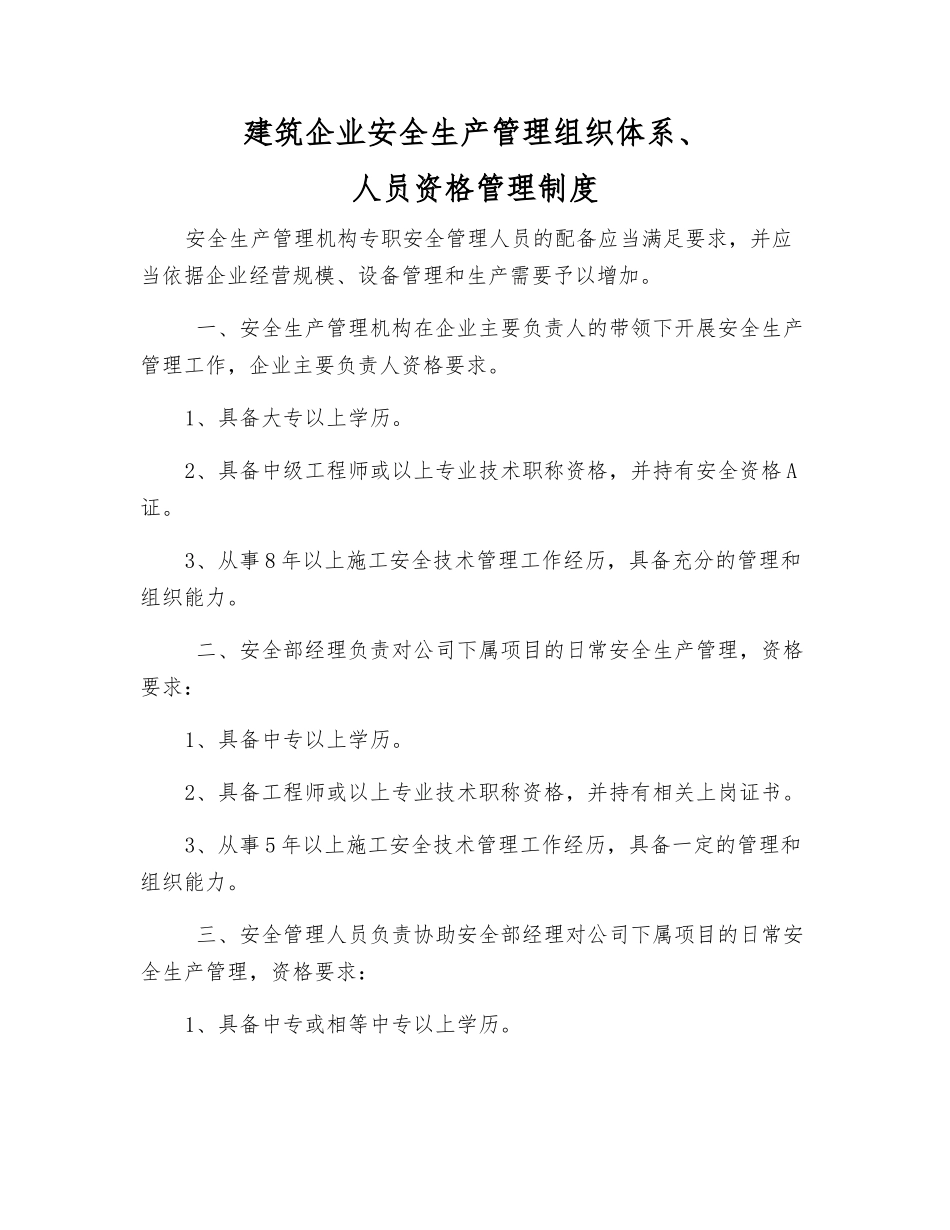 建筑企业安全生产管理组织体系、
人员资格管理制度

安全生产管理机构专职安全管理人员的配备应当满足要求，并应当依据企业经营规模、设备管理和生产需要予以增加。

一、安全生产管理机构在企业主要负责人的带领下开展安全生产管理工作，企业主要负责人资格要求。

1、具备大专以上学历。

2、具备中级工程师或以上专业技术职称资格，并持有安全资格A证。

3、从事8年以上施工安全技术管理工作经历，具备充分的管理和组织能力。

二、安全部经理负责对公司下属项目的日常安全生产管理，资格要求：

1、具备中专以上学历。

2、具备工程师或以上专业技术职称资格，并持有相关上岗证书。

3、从事5年以上施工安全技术管理工作经历，具备一定的管理和组织能力。

三、安全管理人员负责协助安全部经理对公司下属项目的日常安全生产管理，资格要求：

1、具备中专或相等中专以上学历。